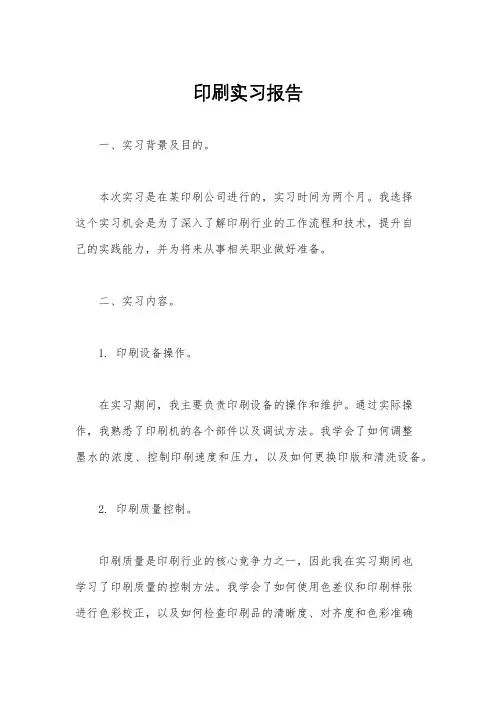 印刷实习报告

一、实习背景及目的。

本次实习是在某印刷公司进行的，实习时间为两个月。我选择这个实习机会是为了深入了解印刷行业的工作流程和技术，提升自己的实践能力，并为将来从事相关职业做好准备。

二、实习内容。

1. 印刷设备操作。

在实习期间，我主要负责印刷设备的操作和维护。通过实际操作，我熟悉了印刷机的各个部件以及调试方法。我学会了如何调整墨水的浓度、控制印刷速度和压力，以及如何更换印版和清洗设备。

2. 印刷质量控制。

印刷质量是印刷行业的核心竞争力之一，因此我在实习期间也学习了印刷质量的控制方法。我学会了如何使用色差仪和印刷样张进行色彩校正，以及如何检查印刷品的清晰度、对齐度和色彩准确